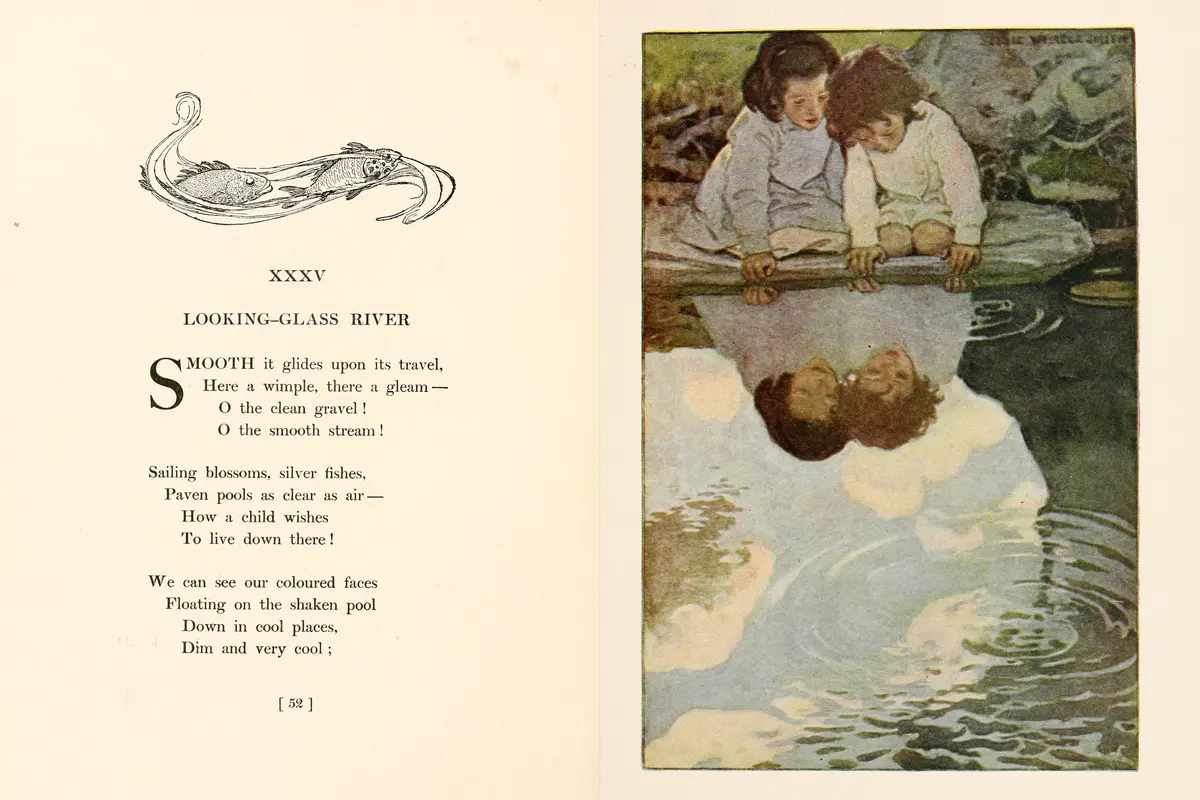 XXXV

LOOKING-GLASS RIVER

SMOOTH it glides upon its travel,
Here a wimple, there a gleam —
O the clean gravel!
O the smooth stream!

Sailing blossoms, silver fishes,
Paven pools as clear as air —
How a child wishes
To live down there!

We can see our coloured faces
Floating on the shaken pool
Down in cool places,
Dim and very cool;

[ 52 ]